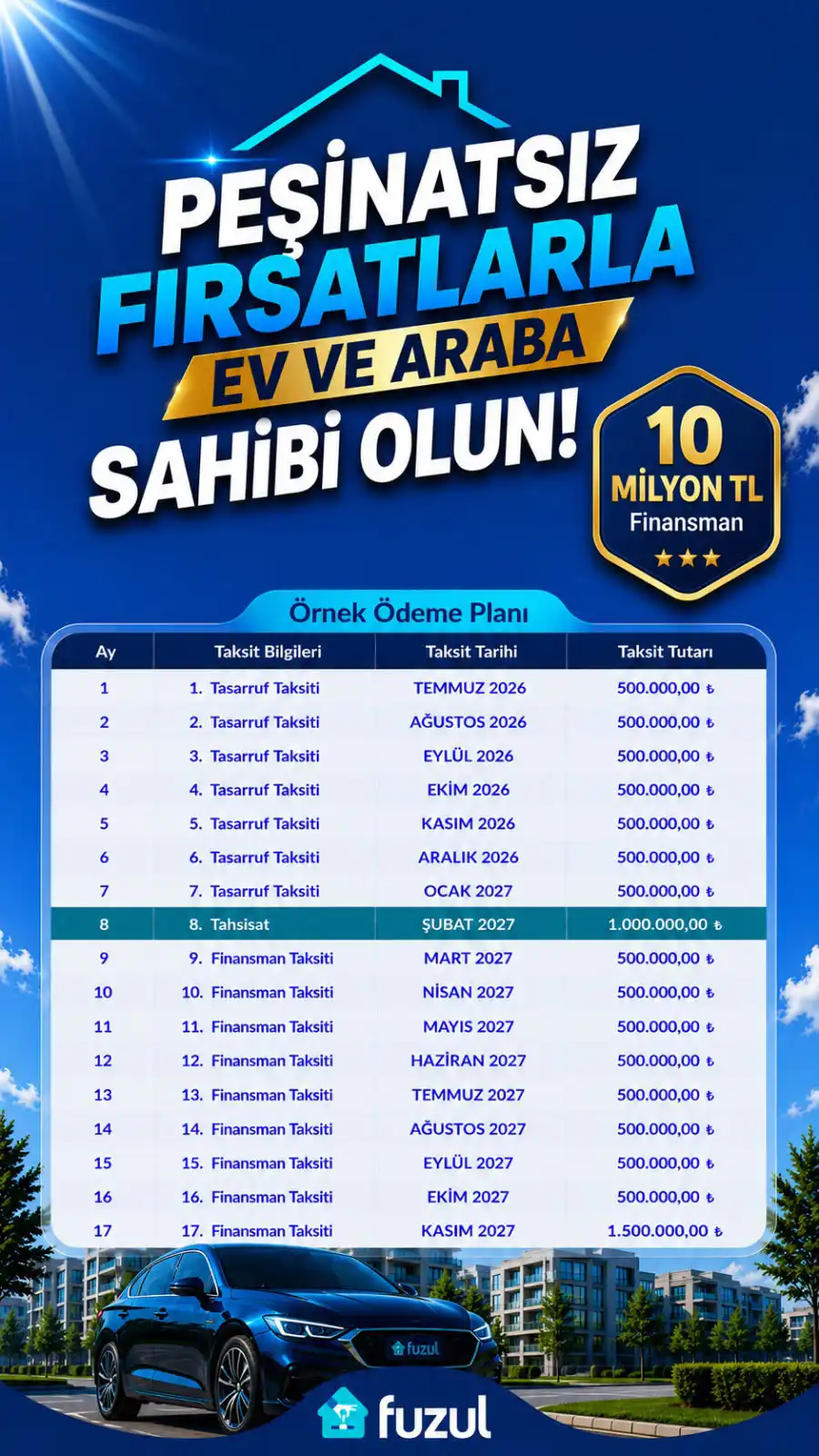 PEŞİNATSIZ FIRSATLARLA EV VE ARABA SAHİBİ OLUN!

10 MİLYON TL Finansman

Örnek Ödeme Planı

| Ay | Taksit Bilgileri | Taksit Tarihi | Taksit Tutarı |
|---|---|---|---|
| 1 | 1. Tasarruf Taksiti | TEMMUZ 2026 | 500.000,00 ₺ |
| 2 | 2. Tasarruf Taksiti | AĞUSTOS 2026 | 500.000,00 ₺ |
| 3 | 3. Tasarruf Taksiti | EYLÜL 2026 | 500.000,00 ₺ |
| 4 | 4. Tasarruf Taksiti | EKİM 2026 | 500.000,00 ₺ |
| 5 | 5. Tasarruf Taksiti | KASIM 2026 | 500.000,00 ₺ |
| 6 | 6. Tasarruf Taksiti | ARALIK 2026 | 500.000,00 ₺ |
| 7 | 7. Tasarruf Taksiti | OCAK 2027 | 500.000,00 ₺ |
| 8 | 8. Tahsisat | ŞUBAT 2027 | 1.000.000,00 ₺ |
| 9 | 9. Finansman Taksiti | MART 2027 | 500.000,00 ₺ |
| 10 | 10. Finansman Taksiti | NİSAN 2027 | 500.000,00 ₺ |
| 11 | 11. Finansman Taksiti | MAYIS 2027 | 500.000,00 ₺ |
| 12 | 12. Finansman Taksiti | HAZİRAN 2027 | 500.000,00 ₺ |
| 13 | 13. Finansman Taksiti | TEMMUZ 2027 | 500.000,00 ₺ |
| 14 | 14. Finansman Taksiti | AĞUSTOS 2027 | 500.000,00 ₺ |
| 15 | 15. Finansman Taksiti | EYLÜL 2027 | 500.000,00 ₺ |
| 16 | 16. Finansman Taksiti | EKİM 2027 | 500.000,00 ₺ |
| 17 | 17. Finansman Taksiti | KASIM 2027 | 1.500.000,00 ₺ |

fuzul

fuzul